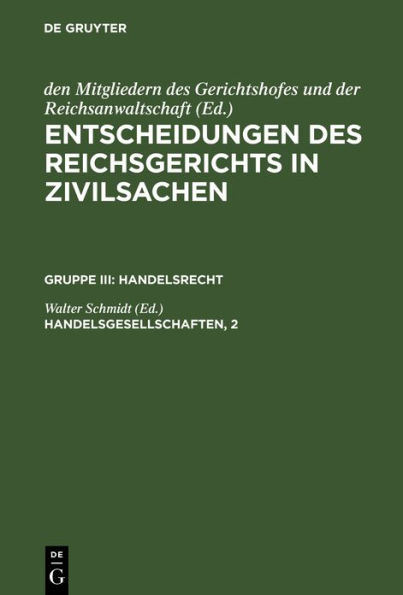 DE GRUYTER

den Mitgliedern des Gerichtshofes und der Reichsanwaltschaft (Ed.)
ENTSCHEIDUNGEN DES REICHSGERICHTS IN ZIVILSACHEN

GRUPPE III: HANDELSRECHT

Walter Schmidt (Ed.)
HANDELSGESELLSCHAFTEN, 2

DE
G